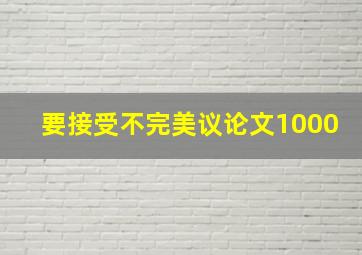 要接受不完美议论文1000